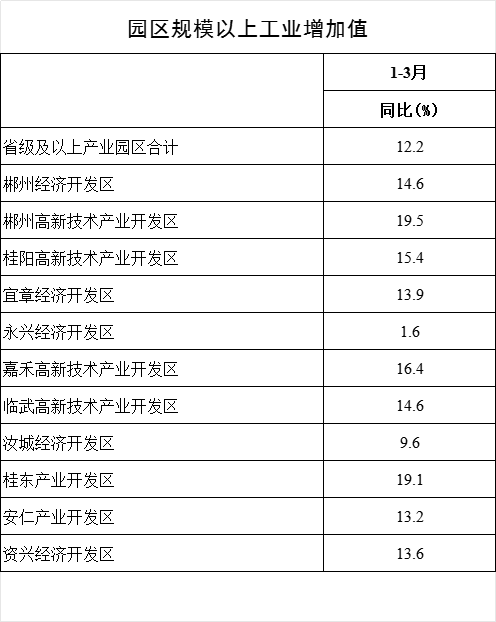 园区规模以上工业增加值

| | 1-3月 |
|---|---|
| | 同比(%) |
| 省级及以上产业园区合计 | 12.2 |
| 郴州经济开发区 | 14.6 |
| 郴州高新技术产业开发区 | 19.5 |
| 桂阳高新技术产业开发区 | 15.4 |
| 宜章经济开发区 | 13.9 |
| 永兴经济开发区 | 1.6 |
| 嘉禾高新技术产业开发区 | 16.4 |
| 临武高新技术产业开发区 | 14.6 |
| 汝城经济开发区 | 9.6 |
| 桂东产业开发区 | 19.1 |
| 安仁产业开发区 | 13.2 |
| 资兴经济开发区 | 13.6 |